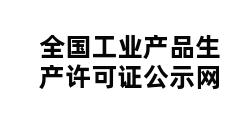 全国工业产品生产许可证公示网